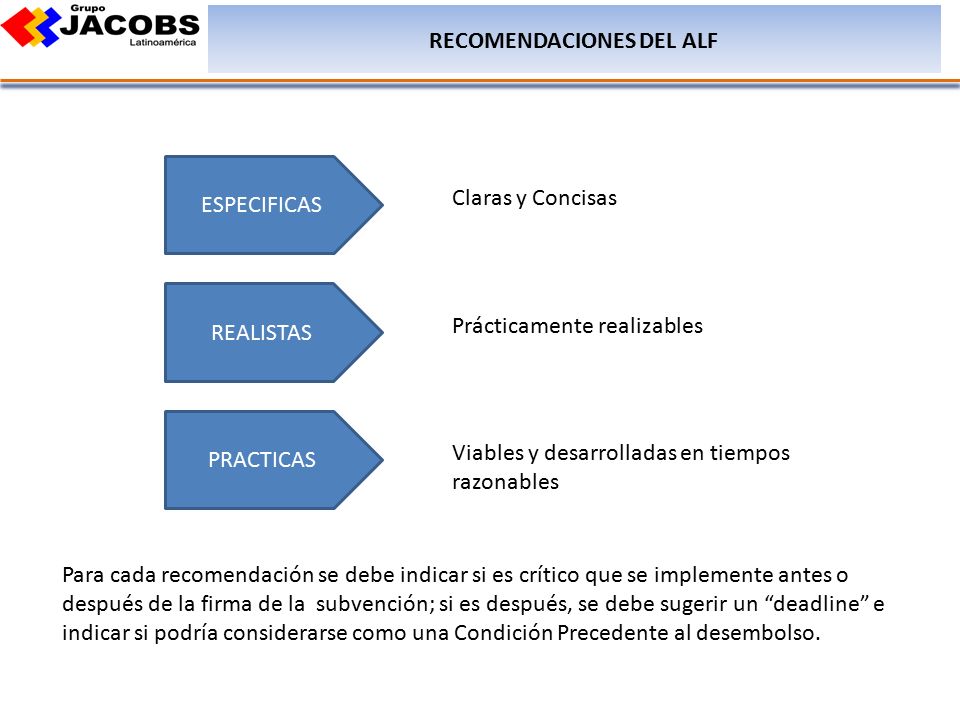 Grupo
JACOBS
Latinoamérica

RECOMENDACIONES DEL ALF

ESPECIFICAS

Claras y Concisas

REALISTAS

Prácticamente realizables

PRACTICAS

Viables y desarrolladas en tiempos razonables

Para cada recomendación se debe indicar si es crítico que se implemente antes o después de la firma de la subvención; si es después, se debe sugerir un “deadline” e indicar si podría considerarse como una Condición Precedente al desembolso.